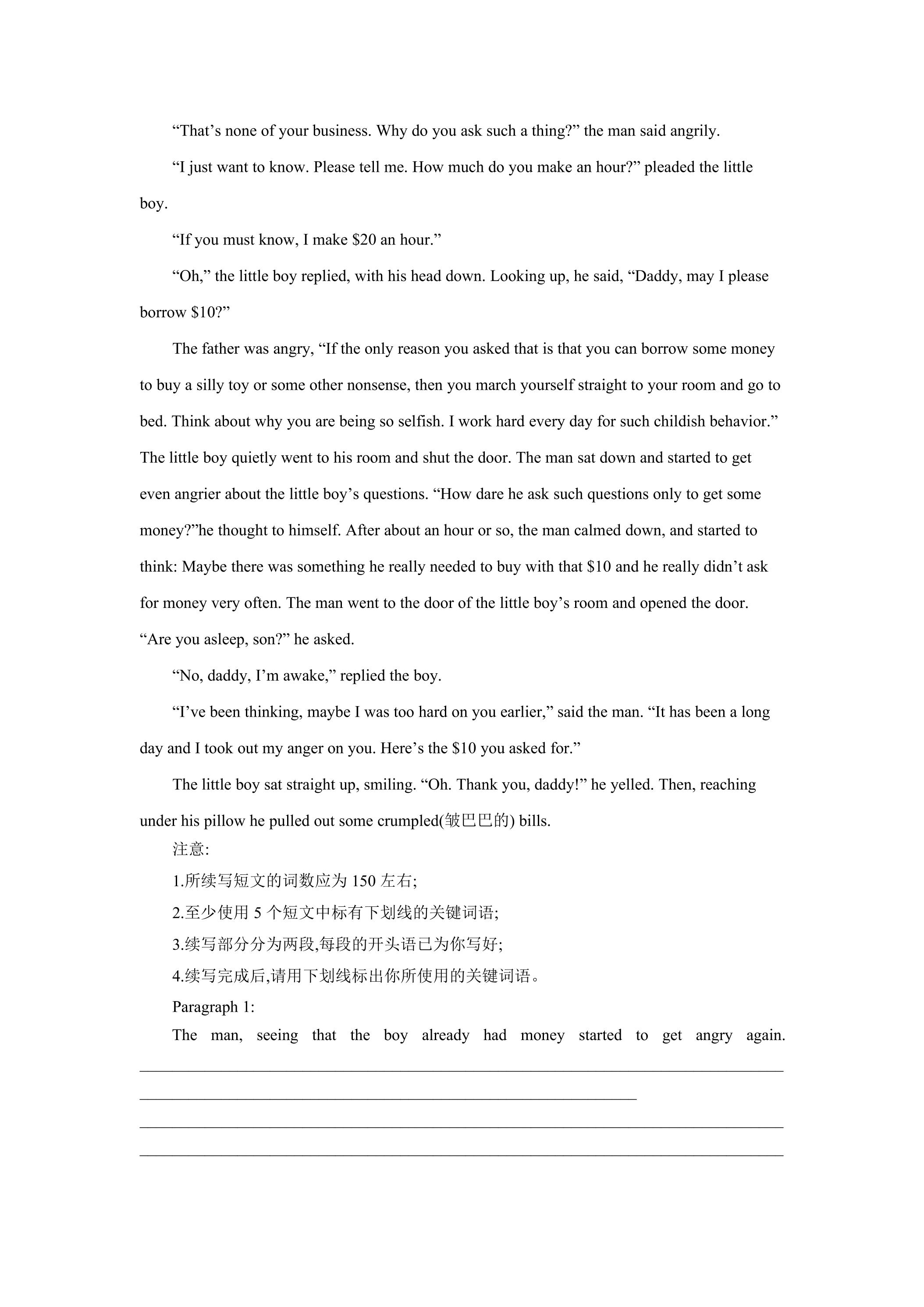 "That's none of your business. Why do you ask such a thing?" the man said angrily.

"I just want to know. Please tell me. How much do you make an hour?" pleaded the little boy.

"If you must know, I make $20 an hour."

"Oh," the little boy replied, with his head down. Looking up, he said, "Daddy, may I please borrow $10?"

The father was angry, "If the only reason you asked that is that you can borrow some money to buy a silly toy or some other nonsense, then you march yourself straight to your room and go to bed. Think about why you are being so selfish. I work hard every day for such childish behavior." The little boy quietly went to his room and shut the door. The man sat down and started to get even angrier about the little boy's questions. "How dare he ask such questions only to get some money?"he thought to himself. After about an hour or so, the man calmed down, and started to think: Maybe there was something he really needed to buy with that $10 and he really didn't ask for money very often. The man went to the door of the little boy's room and opened the door. "Are you asleep, son?" he asked.

"No, daddy, I'm awake," replied the boy.

"I've been thinking, maybe I was too hard on you earlier," said the man. "It has been a long day and I took out my anger on you. Here's the $10 you asked for."

The little boy sat straight up, smiling. "Oh. Thank you, daddy!" he yelled. Then, reaching under his pillow he pulled out some crumpled(皱巴巴的) bills.

注意:

1.所续写短文的词数应为150左右;

2.至少使用5个短文中标有下划线的关键词语;

3.续写部分分为两段,每段的开头语已为你写好;

4.续写完成后,请用下划线标出你所使用的关键词语。

Paragraph 1:

The man, seeing that the boy already had money started to get angry again. ____

____

____

____